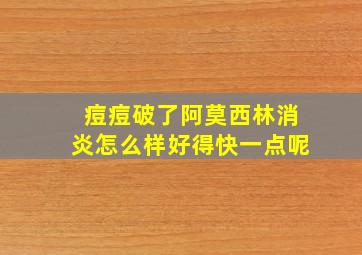 痘痘破了阿莫西林消炎怎么样好得快一点呢